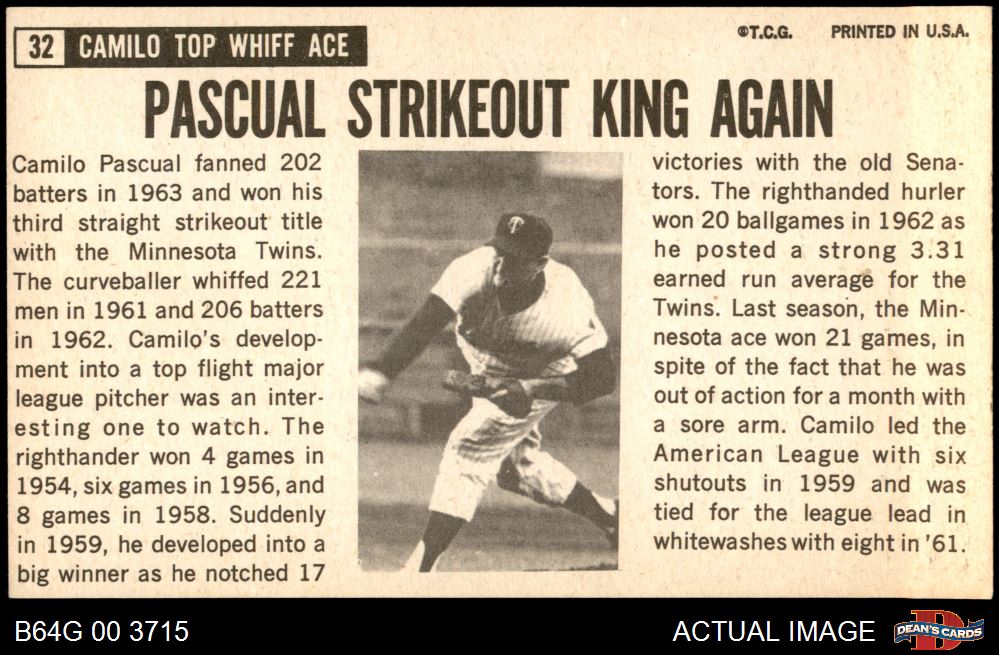 32 CAMILO TOP WHIFF ACE

©T.C.G. PRINTED IN U.S.A.

PASCUAL STRIKEOUT KING AGAIN

Camilo Pascual fanned 202 batters in 1963 and won his third straight strikeout title with the Minnesota Twins. The curveballer whiffed 221 men in 1961 and 206 batters in 1962. Camilo's development into a top flight major league pitcher was an interesting one to watch. The righthander won 4 games in 1954, six games in 1956, and 8 games in 1958. Suddenly in 1959, he developed into a big winner as he notched 17 victories with the old Senators. The righthanded hurler won 20 ballgames in 1962 as he posted a strong 3.31 earned run average for the Twins. Last season, the Minnesota ace won 21 games, in spite of the fact that he was out of action for a month with a sore arm. Camilo led the American League with six shutouts in 1959 and was tied for the league lead in whitewashes with eight in '61.

B64G 00 3715

ACTUAL IMAGE

DEAN'S CARDS